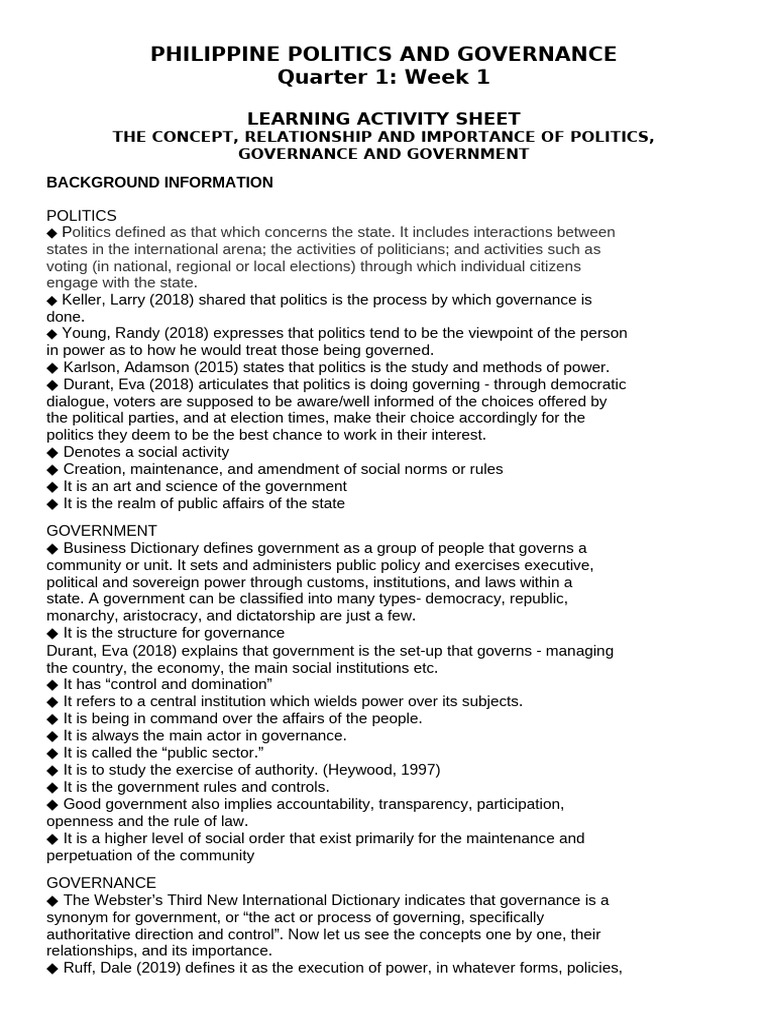 PHILIPPINE POLITICS AND GOVERNANCE
Quarter 1: Week 1

LEARNING ACTIVITY SHEET
THE CONCEPT, RELATIONSHIP AND IMPORTANCE OF POLITICS, GOVERNANCE AND GOVERNMENT

BACKGROUND INFORMATION

POLITICS
◆ Politics defined as that which concerns the state. It includes interactions between states in the international arena; the activities of politicians; and activities such as voting (in national, regional or local elections) through which individual citizens engage with the state.
◆ Keller, Larry (2018) shared that politics is the process by which governance is done.
◆ Young, Randy (2018) expresses that politics tend to be the viewpoint of the person in power as to how he would treat those being governed.
◆ Karlson, Adamson (2015) states that politics is the study and methods of power.
◆ Durant, Eva (2018) articulates that politics is doing governing - through democratic dialogue, voters are supposed to be aware/well informed of the choices offered by the political parties, and at election times, make their choice accordingly for the politics they deem to be the best chance to work in their interest.
◆ Denotes a social activity
◆ Creation, maintenance, and amendment of social norms or rules
◆ It is an art and science of the government
◆ It is the realm of public affairs of the state

GOVERNMENT
◆ Business Dictionary defines government as a group of people that governs a community or unit. It sets and administers public policy and exercises executive, political and sovereign power through customs, institutions, and laws within a state. A government can be classified into many types- democracy, republic, monarchy, aristocracy, and dictatorship are just a few.
◆ It is the structure for governance
Durant, Eva (2018) explains that government is the set-up that governs - managing the country, the economy, the main social institutions etc.
◆ It has “control and domination”
◆ It refers to a central institution which wields power over its subjects.
◆ It is being in command over the affairs of the people.
◆ It is always the main actor in governance.
◆ It is called the “public sector.”
◆ It is to study the exercise of authority. (Heywood, 1997)
◆ It is the government rules and controls.
◆ Good government also implies accountability, transparency, participation, openness and the rule of law.
◆ It is a higher level of social order that exist primarily for the maintenance and perpetuation of the community

GOVERNANCE
◆ The Webster’s Third New International Dictionary indicates that governance is a synonym for government, or “the act or process of governing, specifically authoritative direction and control”. Now let us see the concepts one by one, their relationships, and its importance.
◆ Ruff, Dale (2019) defines it as the execution of power, in whatever forms, policies,